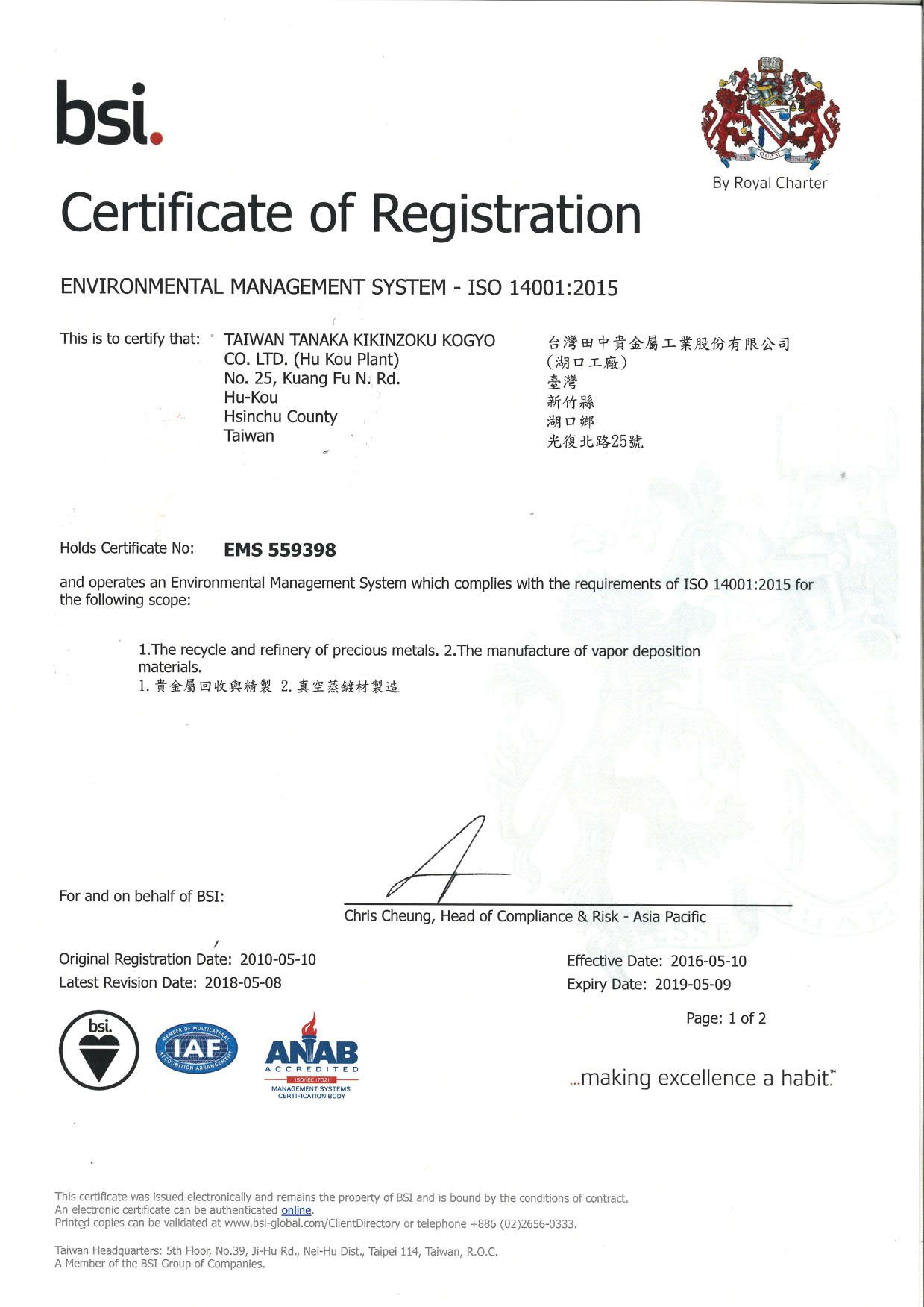 bsi.

By Royal Charter

Certificate of Registration

ENVIRONMENTAL MANAGEMENT SYSTEM - ISO 14001:2015

This is to certify that: TAIWAN TANAKA KIKINZOKU KOGYO CO. LTD. (Hu Kou Plant)
No. 25, Kuang Fu N. Rd.
Hu-Kou
Hsinchu County
Taiwan

台灣田中貴金屬工業股份有限公司
(湖口工廠)
臺灣
新竹縣
湖口鄉
光復北路25號

Holds Certificate No: EMS 559398

and operates an Environmental Management System which complies with the requirements of ISO 14001:2015 for the following scope:

1.The recycle and refinery of precious metals. 2.The manufacture of vapor deposition materials.
1. 貴金屬回收與精製 2. 真空蒸鍍材製造

For and on behalf of BSI:

Chris Cheung, Head of Compliance & Risk - Asia Pacific

Original Registration Date: 2010-05-10
Latest Revision Date: 2018-05-08

Effective Date: 2016-05-10
Expiry Date: 2019-05-09

Page: 1 of 2

bsi.

MEMBER OF MULTILATERAL RECOGNITION ARRANGEMENT IAF

ANAB ACCREDITED ISO/IEC 17021 MANAGEMENT SYSTEMS CERTIFICATION BODY

...making excellence a habit.™

This certificate was issued electronically and remains the property of BSI and is bound by the conditions of contract.
An electronic certificate can be authenticated online.
Printed copies can be validated at www.bsi-global.com/ClientDirectory or telephone +886 (02)2656-0333.

Taiwan Headquarters: 5th Floor, No.39, Ji-Hu Rd., Nei-Hu Dist., Taipei 114, Taiwan, R.O.C.
A Member of the BSI Group of Companies.